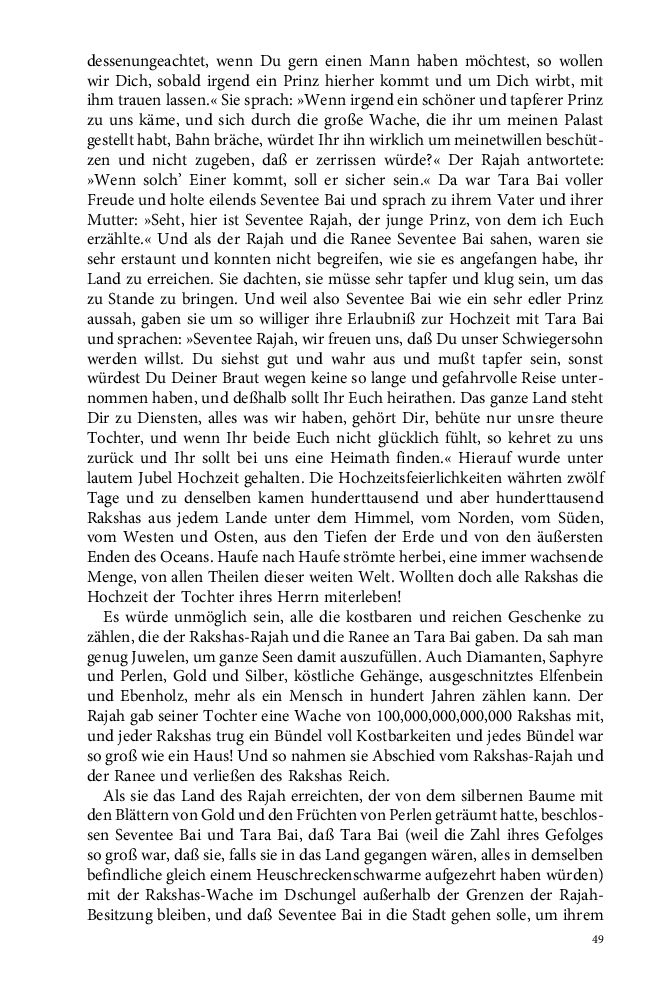 dessenungeachtet, wenn Du gern einen Mann haben möchtest, so wollen wir Dich, sobald irgend ein Prinz hierher kommt und um Dich wirbt, mit ihm trauen lassen.« Sie sprach: »Wenn irgend ein schöner und tapferer Prinz zu uns käme, und sich durch die große Wache, die ihr um meinen Palast gestellt habt, Bahn bräche, würdet Ihr ihn wirklich um meinetwillen beschützen und nicht zugeben, daß er zerrissen würde?« Der Rajah antwortete: »Wenn solch' Einer kommt, soll er sicher sein.« Da war Tara Bai voller Freude und holte eilends Seventee Bai und sprach zu ihrem Vater und ihrer Mutter: »Seht, hier ist Seventee Rajah, der junge Prinz, von dem ich Euch erzählte.« Und als der Rajah und die Ranee Seventee Bai sahen, waren sie sehr erstaunt und konnten nicht begreifen, wie sie es angefangen habe, ihr Land zu erreichen. Sie dachten, sie müsse sehr tapfer und klug sein, um das zu Stande zu bringen. Und weil also Seventee Bai wie ein sehr edler Prinz aussah, gaben sie um so williger ihre Erlaubniß zur Hochzeit mit Tara Bai und sprachen: »Seventee Rajah, wir freuen uns, daß Du unser Schwiegersohn werden willst. Du siehst gut und wahr aus und mußt tapfer sein, sonst würdest Du Deiner Braut wegen keine so lange und gefahrvolle Reise unternommen haben, und deßhalb sollt Ihr Euch heirathen. Das ganze Land steht Dir zu Diensten, alles was wir haben, gehört Dir, behüte nur unsre theure Tochter, und wenn Ihr beide Euch nicht glücklich fühlt, so kehret zu uns zurück und Ihr sollt bei uns eine Heimath finden.« Hierauf wurde unter lautem Jubel Hochzeit gehalten. Die Hochzeitsfeierlichkeiten währten zwölf Tage und zu denselben kamen hunderttausend und aber hunderttausend Rakshas aus jedem Lande unter dem Himmel, vom Norden, vom Süden, vom Westen und Osten, aus den Tiefen der Erde und von den äußersten Enden des Oceans. Haufe nach Haufe strömte herbei, eine immer wachsende Menge, von allen Theilen dieser weiten Welt. Wollten doch alle Rakshas die Hochzeit der Tochter ihres Herrn miterleben!

Es würde unmöglich sein, alle die kostbaren und reichen Geschenke zu zählen, die der Rakshas-Rajah und die Ranee an Tara Bai gaben. Da sah man genug Juwelen, um ganze Seen damit auszufüllen. Auch Diamanten, Saphyre und Perlen, Gold und Silber, köstliche Gehänge, ausgeschnitztes Elfenbein und Ebenholz, mehr als ein Mensch in hundert Jahren zählen kann. Der Rajah gab seiner Tochter eine Wache von 100,000,000,000,000 Rakshas mit, und jeder Rakshas trug ein Bündel voll Kostbarkeiten und jedes Bündel war so groß wie ein Haus! Und so nahmen sie Abschied vom Rakshas-Rajah und der Ranee und verließen des Rakshas Reich.

Als sie das Land des Rajah erreichten, der von dem silbernen Baume mit den Blättern von Gold und den Früchten von Perlen geträumt hatte, beschlossen Seventee Bai und Tara Bai, daß Tara Bai (weil die Zahl ihres Gefolges so groß war, daß sie, falls sie in das Land gegangen wären, alles in demselben befindliche gleich einem Heuschreckenschwarme aufgezehrt haben würden) mit der Rakshas-Wache im Dschungel außerhalb der Grenzen der Rajah-Besitzung bleiben, und daß Seventee Bai in die Stadt gehen solle, um ihrem

49